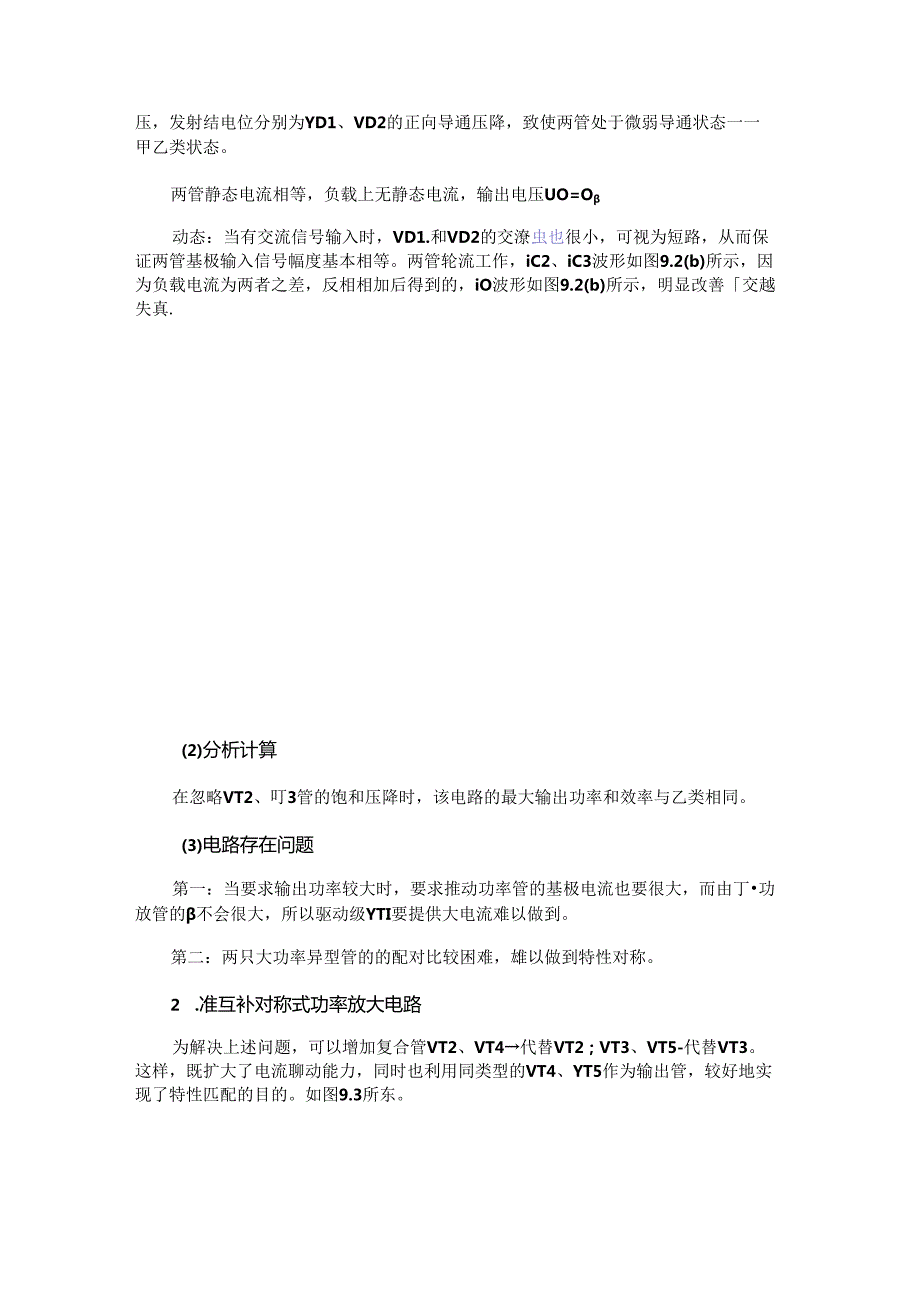 压，发射结电位分别为YD1、VD2的正向导通压降，致使两管处于微弱导通状态一一甲乙类状态。

两管静态电流相等，负载上无静态电流，输出电压UO=Oβ

动态：当有交流信号输入时，VD1.和VD2的交潦虫也很小，可视为短路，从而保证两管基极输入信号幅度基本相等。两管轮流工作，iC2、iC3波形如图9.2(b)所示，因为负载电流为两者之差，反相相加后得到的，iO波形如图9.2(b)所示，明显改善「交越失真.

(2)分析计算

在忽略VT2、叮3管的饱和压降时，该电路的最大输出功率和效率与乙类相同。

(3)电路存在问题

第一：当要求输出功率较大时，要求推动功率管的基极电流也要很大，而由丁•功放管的β不会很大，所以驱动级YTI要提供大电流难以做到。

第二：两只大功率异型管的的配对比较困难，雄以做到特性对称。

2 .准互补对称式功率放大电路

为解决上述问题，可以增加复合管VT2、VT4→代替VT2；VT3、VT5-代替VT3。这样，既扩大了电流聊动能力，同时也利用同类型的VT4、YT5作为输出管，较好地实现了特性匹配的目的。如图9.3所东。